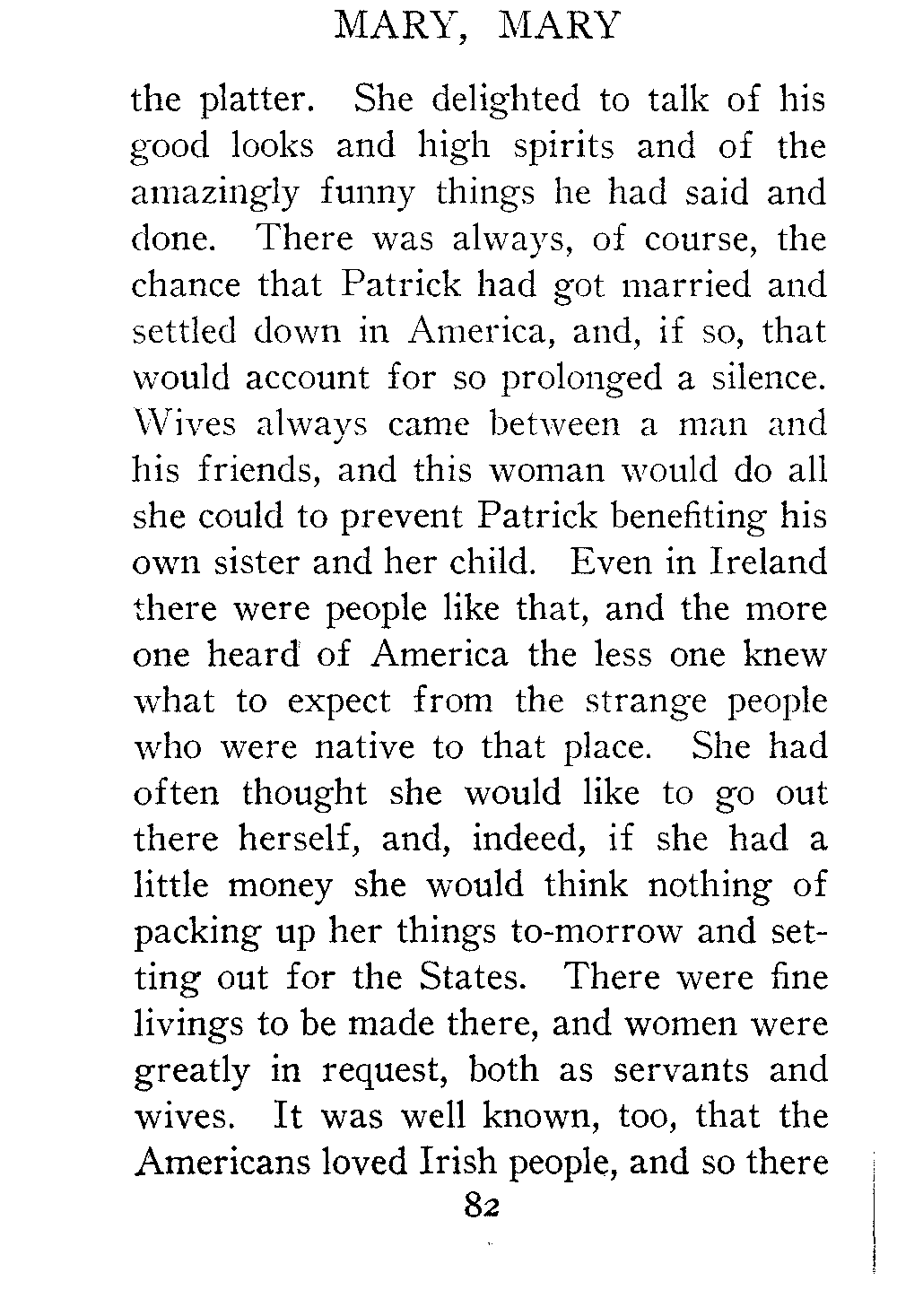 MARY, MARY

the platter. She delighted to talk of his good looks and high spirits and of the amazingly funny things he had said and done. There was always, of course, the chance that Patrick had got married and settled down in America, and, if so, that would account for so prolonged a silence. Wives always came between a man and his friends, and this woman would do all she could to prevent Patrick benefiting his own sister and her child. Even in Ireland there were people like that, and the more one heard of America the less one knew what to expect from the strange people who were native to that place. She had often thought she would like to go out there herself, and, indeed, if she had a little money she would think nothing of packing up her things to-morrow and setting out for the States. There were fine livings to be made there, and women were greatly in request, both as servants and wives. It was well known, too, that the Americans loved Irish people, and so there

82